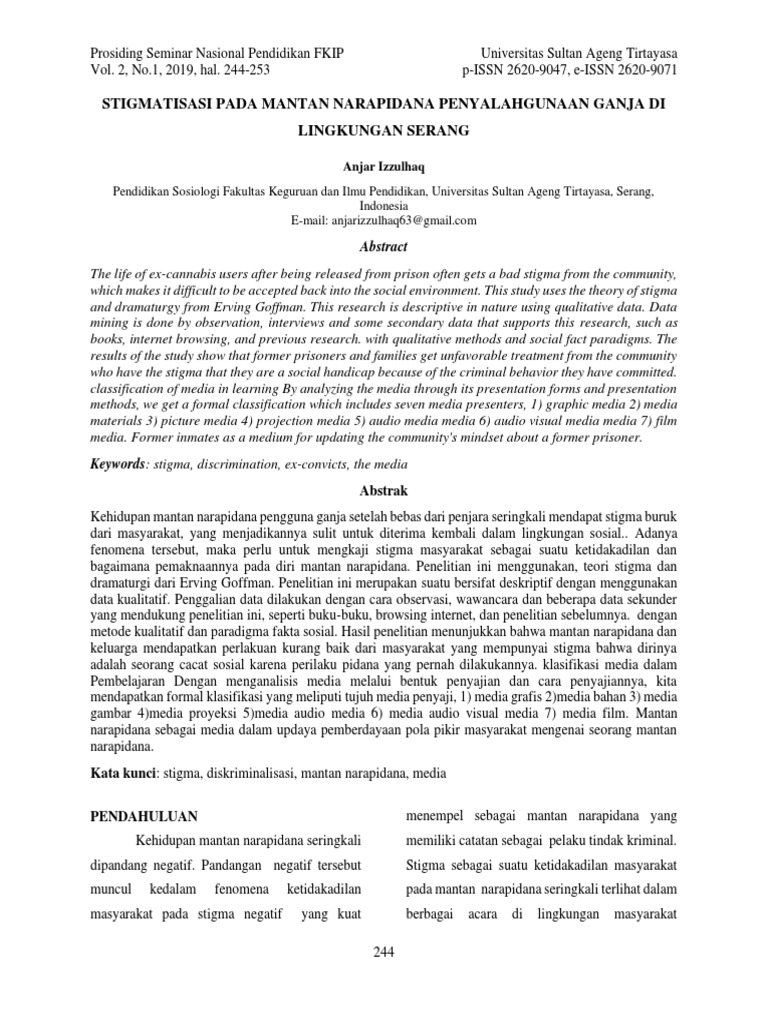 Prosiding Seminar Nasional Pendidikan FKIP
Vol. 2, No.1, 2019, hal. 244-253

Universitas Sultan Ageng Tirtayasa
p-ISSN 2620-9047, e-ISSN 2620-9071

STIGMATISASI PADA MANTAN NARAPIDANA PENYALAHGUNAAN GANJA DI LINGKUNGAN SERANG

Anjar Izzulhaq

Pendidikan Sosiologi Fakultas Keguruan dan Ilmu Pendidikan, Universitas Sultan Ageng Tirtayasa, Serang, Indonesia
E-mail: anjarizzulhaq63@gmail.com

Abstract

The life of ex-cannabis users after being released from prison often gets a bad stigma from the community, which makes it difficult to be accepted back into the social environment. This study uses the theory of stigma and dramaturgy from Erving Goffman. This research is descriptive in nature using qualitative data. Data mining is done by observation, interviews and some secondary data that supports this research, such as books, internet browsing, and previous research. with qualitative methods and social fact paradigms. The results of the study show that former prisoners and families get unfavorable treatment from the community who have the stigma that they are a social handicap because of the criminal behavior they have committed. classification of media in learning By analyzing the media through its presentation forms and presentation methods, we get a formal classification which includes seven media presenters, 1) graphic media 2) media materials 3) picture media 4) projection media 5) audio media media 6) audio visual media media 7) film media. Former inmates as a medium for updating the community's mindset about a former prisoner.

Keywords: stigma, discrimination, ex-convicts, the media

Abstrak

Kehidupan mantan narapidana pengguna ganja setelah bebas dari penjara seringkali mendapat stigma buruk dari masyarakat, yang menjadikannya sulit untuk diterima kembali dalam lingkungan sosial.. Adanya fenomena tersebut, maka perlu untuk mengkaji stigma masyarakat sebagai suatu ketidakadilan dan bagaimana pemaknaannya pada diri mantan narapidana. Penelitian ini menggunakan, teori stigma dan dramaturgi dari Erving Goffman. Penelitian ini merupakan suatu bersifat deskriptif dengan menggunakan data kualitatif. Penggalian data dilakukan dengan cara observasi, wawancara dan beberapa data sekunder yang mendukung penelitian ini, seperti buku-buku, browsing internet, dan penelitian sebelumnya. dengan metode kualitatif dan paradigma fakta sosial. Hasil penelitian menunjukkan bahwa mantan narapidana dan keluarga mendapatkan perlakuan kurang baik dari masyarakat yang mempunyai stigma bahwa dirinya adalah seorang cacat sosial karena perilaku pidana yang pernah dilakukannya. klasifikasi media dalam Pembelajaran Dengan menganalisis media melalui bentuk penyajian dan cara penyajiannya, kita mendapatkan formal klasifikasi yang meliputi tujuh media penyaji, 1) media grafis 2)media bahan 3) media gambar 4)media proyeksi 5)media audio media 6) media audio visual media 7) media film. Mantan narapidana sebagai media dalam updaya pemberdayaan pola pikir masyarakat mengenai seorang mantan narapidana.

Kata kunci: stigma, diskriminalisasi, mantan narapidana, media

PENDAHULUAN

Kehidupan mantan narapidana seringkali dipandang negatif. Pandangan negatif tersebut muncul kedalam fenomena ketidakadilan masyarakat pada stigma negatif yang kuat menempel sebagai mantan narapidana yang memiliki catatan sebagai pelaku tindak kriminal. Stigma sebagai suatu ketidakadilan masyarakat pada mantan narapidana seringkali terlihat dalam berbagai acara di lingkungan masyarakat

244